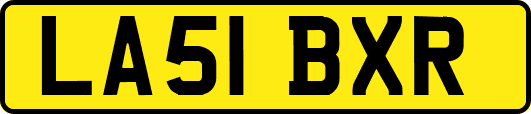 LA51 BXR